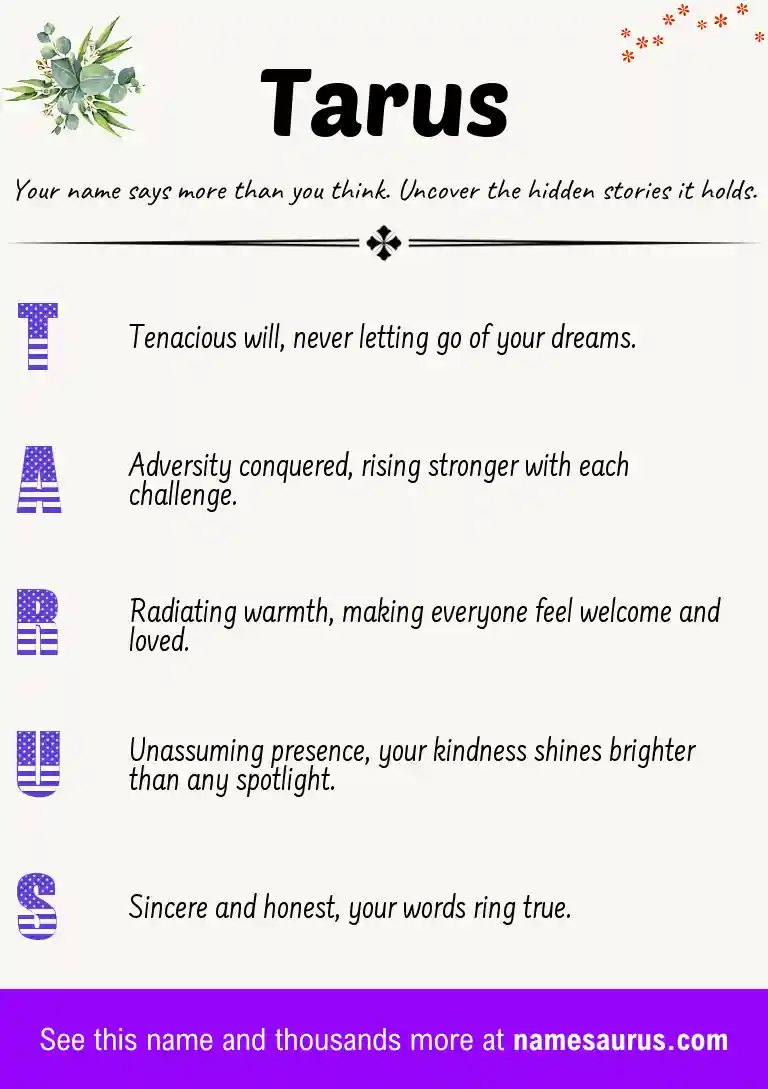 Tarus

Your name says more than you think. Uncover the hidden stories it holds.

T Tenacious will, never letting go of your dreams.

A Adversity conquered, rising stronger with each challenge.

R Radiating warmth, making everyone feel welcome and loved.

U Unassuming presence, your kindness shines brighter than any spotlight.

S Sincere and honest, your words ring true.

See this name and thousands more at namesaurus.com